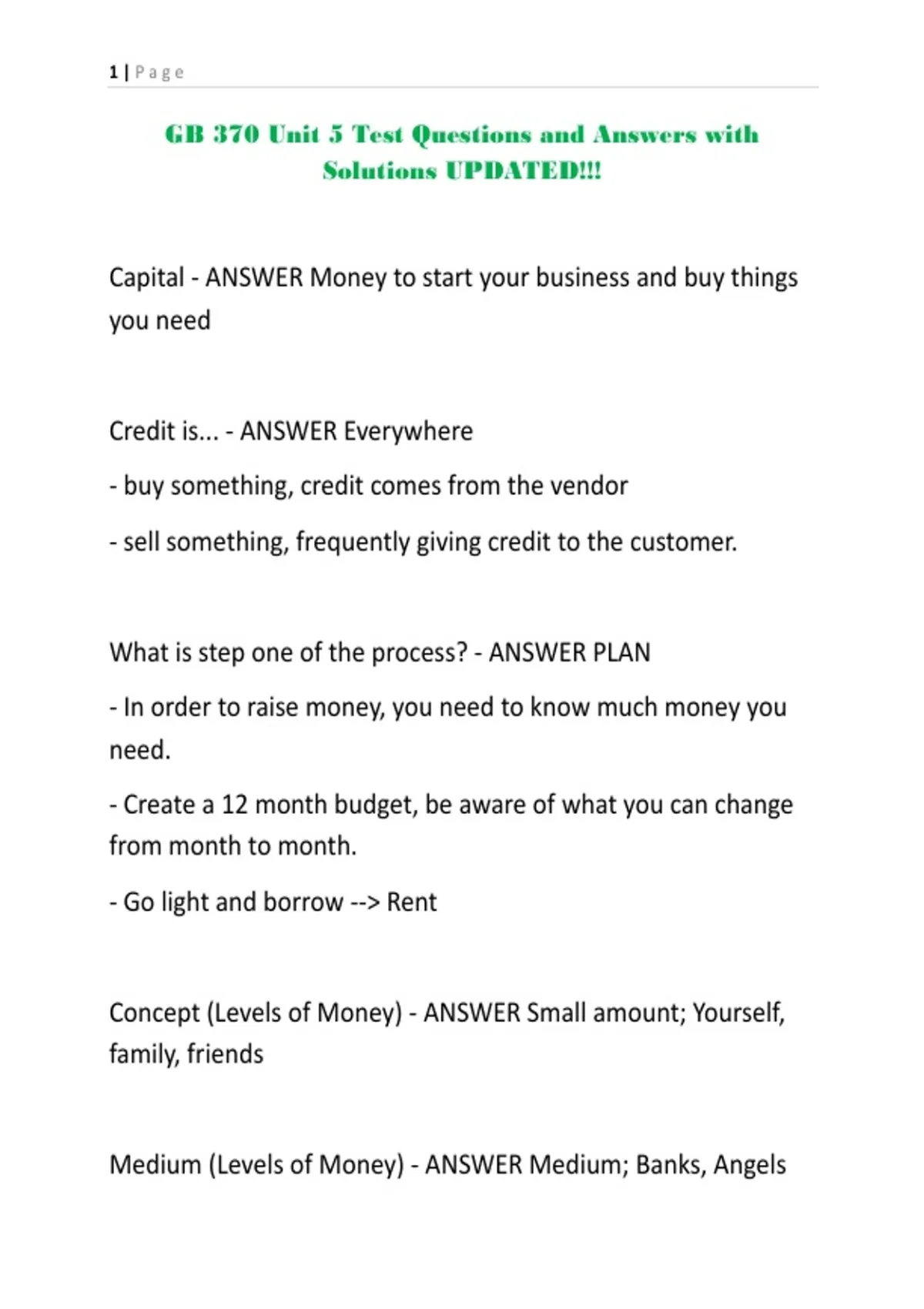 1 | Page

GB 370 Unit 5 Test Questions and Answers with Solutions UPDATED!!!

Capital - ANSWER Money to start your business and buy things you need

Credit is... - ANSWER Everywhere

- buy something, credit comes from the vendor

- sell something, frequently giving credit to the customer.

What is step one of the process? - ANSWER PLAN

- In order to raise money, you need to know much money you need.

- Create a 12 month budget, be aware of what you can change from month to month.

- Go light and borrow --> Rent

Concept (Levels of Money) - ANSWER Small amount; Yourself, family, friends

Medium (Levels of Money) - ANSWER Medium; Banks, Angels